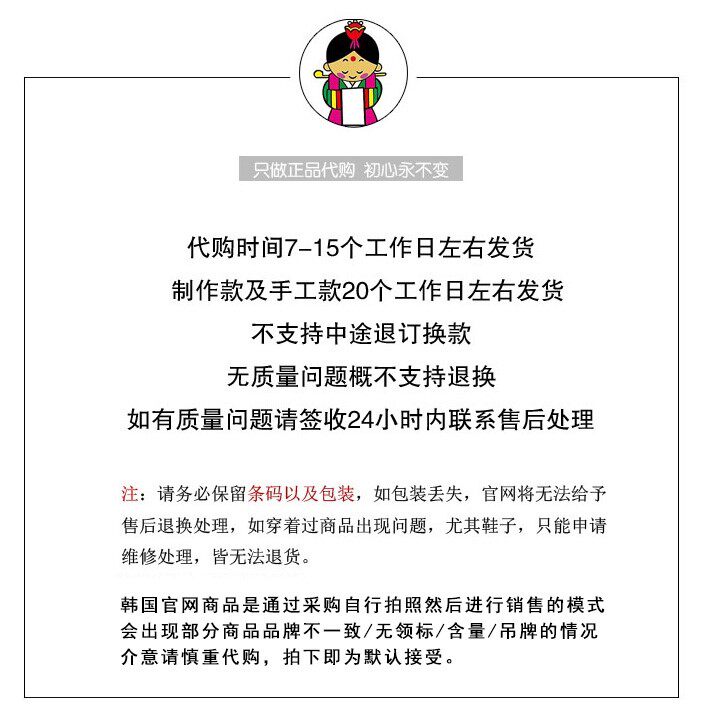 只做正品代购 初心永不变

代购时间7-15个工作日左右发货

制作款及手工款20个工作日左右发货

不支持中途退订换款

无质量问题概不支持退换

如有质量问题请签收24小时内联系售后处理

注：请务必保留条码以及包装，如包装丢失，官网将无法给予售后退换处理，如穿着过商品出现问题，尤其鞋子，只能申请维修处理，皆无法退货。

韩国官网商品是通过采购自行拍照然后进行销售的模式
会出现部分商品品牌不一致/无领标/含量/吊牌的情况
介意请慎重代购，拍下即为默认接受。